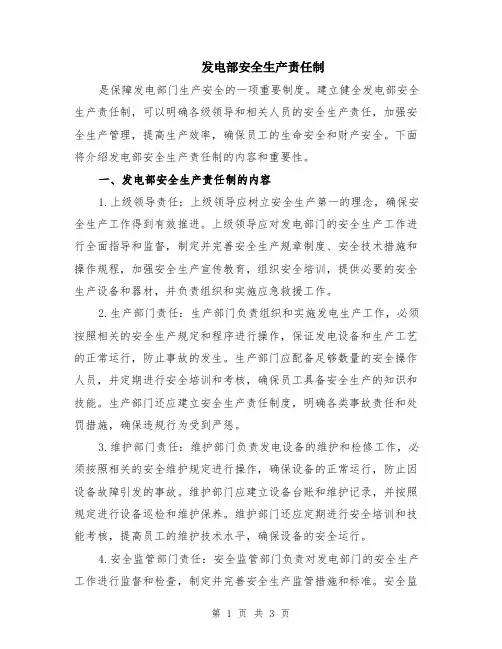 发电部安全生产责任制

是保障发电部门生产安全的一项重要制度。建立健全发电部安全生产责任制，可以明确各级领导和相关人员的安全生产责任，加强安全生产管理，提高生产效率，确保员工的生命安全和财产安全。下面将介绍发电部安全生产责任制的内容和重要性。

一、发电部安全生产责任制的内容

1.上级领导责任：上级领导应树立安全生产第一的理念，确保安全生产工作得到有效推进。上级领导应对发电部门的安全生产工作进行全面指导和监督，制定并完善安全生产规章制度、安全技术措施和操作规程，加强安全生产宣传教育，组织安全培训，提供必要的安全生产设备和器材，并负责组织和实施应急救援工作。

2.生产部门责任：生产部门负责组织和实施发电生产工作，必须按照相关的安全生产规定和程序进行操作，保证发电设备和生产工艺的正常运行，防止事故的发生。生产部门应配备足够数量的安全操作人员，并定期进行安全培训和考核，确保员工具备安全生产的知识和技能。生产部门还应建立安全生产责任制度，明确各类事故责任和处罚措施，确保违规行为受到严惩。

3.维护部门责任：维护部门负责发电设备的维护和检修工作，必须按照相关的安全维护规定进行操作，确保设备的正常运行，防止因设备故障引发的事故。维护部门应建立设备台账和维护记录，并按照规定进行设备巡检和维护保养。维护部门还应定期进行安全培训和技能考核，提高员工的维护技术水平，确保设备的安全运行。

4.安全监管部门责任：安全监管部门负责对发电部门的安全生产工作进行监督和检查，制定并完善安全生产监管措施和标准。安全监

第 1 页 共 3 页